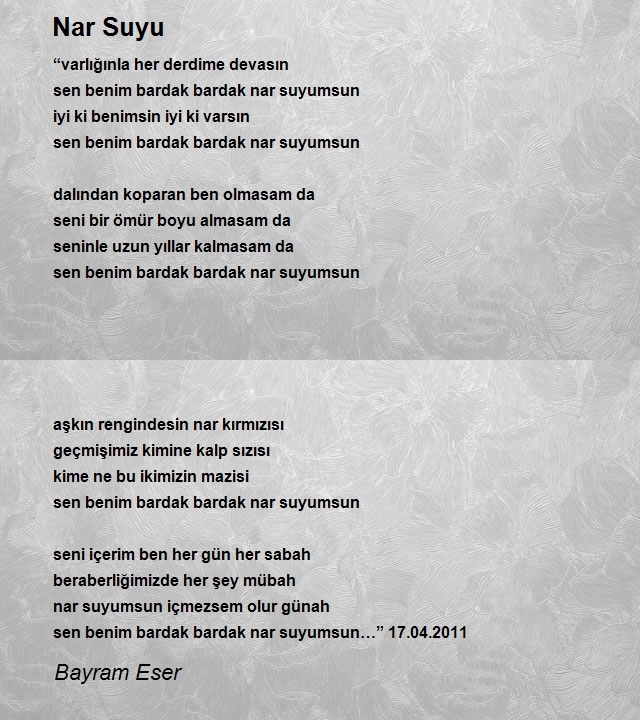 Nar Suyu

“varlığınla her derdime devasın
sen benim bardak bardak nar suyumsun
iyi ki benimsin iyi ki varsın
sen benim bardak bardak nar suyumsun

dalından koparan ben olmasam da
seni bir ömür boyu almasam da
seninle uzun yıllar kalmasam da
sen benim bardak bardak nar suyumsun

aşkın rengindesin nar kırmızısı
geçmişimiz kimine kalp sızısı
kime ne bu ikimizin mazisi
sen benim bardak bardak nar suyumsun

seni içerim ben her gün her sabah
beraberliğimizde her şey mübah
nar suyumsun içmezsem olur günah
sen benim bardak bardak nar suyumsun…” 17.04.2011

Bayram Eser